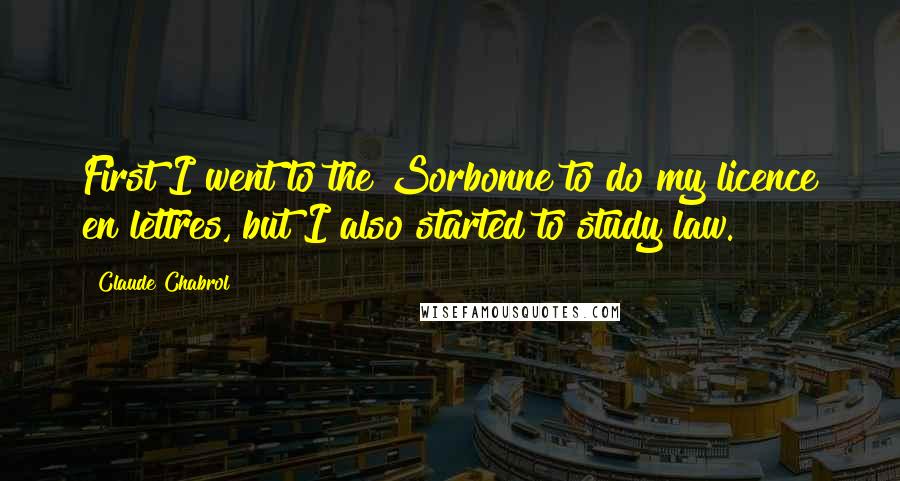 First I went to the Sorbonne to do my licence en lettres, but I also started to study law.

Claude Chabrol

WISEFAMOUSQUOTES.COM